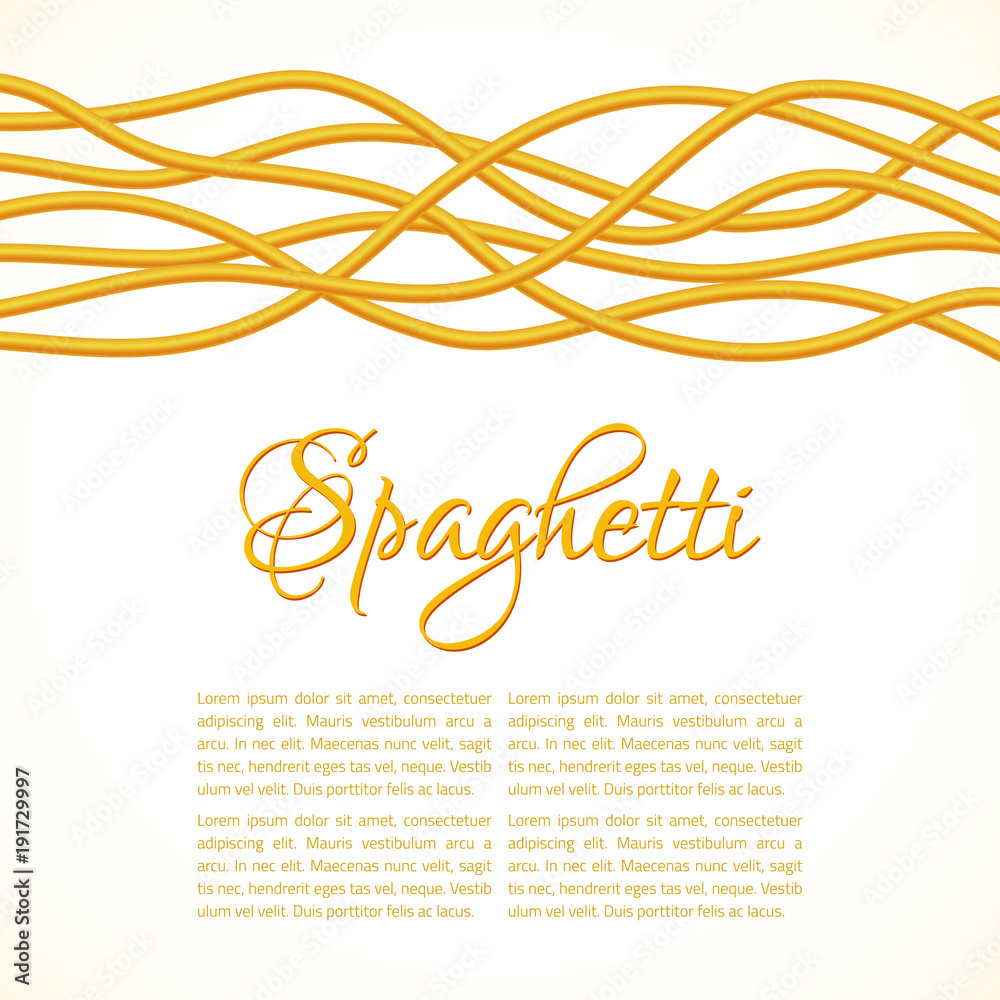 Spaghetti

Lorem ipsum dolor sit amet, consectetuer adipiscing elit. Mauris vestibulum arcu a arcu. In nec elit. Maecenas nunc velit, sagit tis nec, hendrerit eges tas vel, neque. Vestib ulum vel velit. Duis porttitor felis ac lacus.

Lorem ipsum dolor sit amet, consectetuer adipiscing elit. Mauris vestibulum arcu a arcu. In nec elit. Maecenas nunc velit, sagit tis nec, hendrerit eges tas vel, neque. Vestib ulum vel velit. Duis porttitor felis ac lacus.

Lorem ipsum dolor sit amet, consectetuer adipiscing elit. Mauris vestibulum arcu a arcu. In nec elit. Maecenas nunc velit, sagit tis nec, hendrerit eges tas vel, neque. Vestib ulum vel velit. Duis porttitor felis ac lacus.

Lorem ipsum dolor sit amet, consectetuer adipiscing elit. Mauris vestibulum arcu a arcu. In nec elit. Maecenas nunc velit, sagit tis nec, hendrerit eges tas vel, neque. Vestib ulum vel velit. Duis porttitor felis ac lacus.

Adobe Stock | #191729997